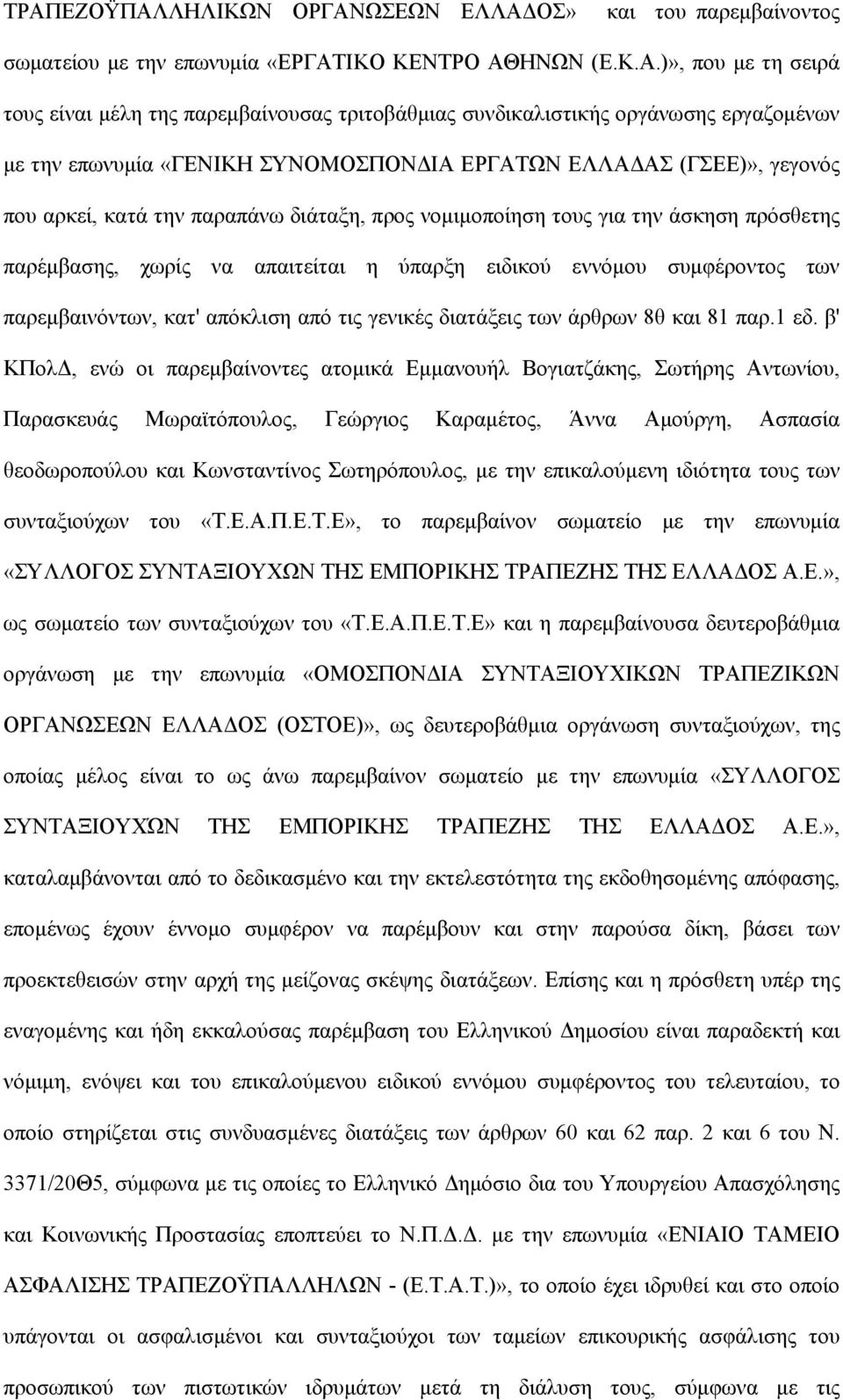 ΤΡΑΠΕΖΟΫΠΑΛΛΗΛΙΚΩΝ ΟΡΓΑΝΩΣΕΩΝ ΕΛΛΑΔΟΣ» και του παρεμβαίνοντος σωματείου με την επωνυμία «ΕΡΓΑΤΙΚΟ ΚΕΝΤΡΟ ΑΘΗΝΩΝ (Ε.Κ.Α.)», που με τη σειρά τους είναι μέλη της παρεμβαίνουσας τριτοβάθμιας συνδικαλιστικής οργάνωσης εργαζομένων με την επωνυμία «ΓΕΝΙΚΗ ΣΥΝΟΜΟΣΠΟΝΔΙΑ ΕΡΓΑΤΩΝ ΕΛΛΑΔΑΣ (ΓΣΕΕ)», γεγονός που αρκεί, κατά την παραπάνω διάταξη, προς νομιμοποίηση τους για την άσκηση πρόσθετης παρέμβασης, χωρίς να απαιτείται η ύπαρξη ειδικού εννόμου συμφέροντος των παρεμβαινόντων, κατ' απόκλιση από τις γενικές διατάξεις των άρθρων 8θ και 81 παρ.1 εδ. β' ΚΠολΔ, ενώ οι παρεμβαίνοντες ατομικά Εμμανουήλ Βογιατζάκης, Σωτήρης Αντωνίου, Παρασκευάς Μωραϊτόπουλος, Γεώργιος Καραμέτος, Άννα Αμούργη, Ασπασία θεοδωροπούλου και Κωνσταντίνος Σωτηρόπουλος, με την επικαλούμενη ιδιότητα τους των συνταξιούχων του «Τ.Ε.Α.Π.Ε.Τ.Ε», το παρεμβαίνον σωματείο με την επωνυμία «ΣΥΛΛΟΓΟΣ ΣΥΝΤΑΞΙΟΥΧΩΝ ΤΗΣ ΕΜΠΟΡΙΚΗΣ ΤΡΑΠΕΖΗΣ ΤΗΣ ΕΛΛΑΔΟΣ Α.Ε.», ως σωματείο των συνταξιούχων του «Τ.Ε.Α.Π.Ε.Τ.Ε» και η παρεμβαίνουσα δευτεροβάθμια οργάνωση με την επωνυμία «ΟΜΟΣΠΟΝΔΙΑ ΣΥΝΤΑΞΙΟΥΧΙΚΩΝ ΤΡΑΠΕΖΙΚΩΝ ΟΡΓΑΝΩΣΕΩΝ ΕΛΛΑΔΟΣ (ΟΣΤΟΕ)», ως δευτεροβάθμια οργάνωση συνταξιούχων, της οποίας μέλος είναι το ως άνω παρεμβαίνον σωματείο με την επωνυμία «ΣΥΛΛΟΓΟΣ ΣΥΝΤΑΞΙΟΥΧΩΝ ΤΗΣ ΕΜΠΟΡΙΚΗΣ ΤΡΑΠΕΖΗΣ ΤΗΣ ΕΛΛΑΔΟΣ Α.Ε.», καταλαμβάνονται από το δεδικασμένο και την εκτελεστότητα της εκδοθησομένης απόφασης, επομένως έχουν έννομο συμφέρον να παρέμβουν και στην παρούσα δίκη, βάσει των προεκτεθεισών στην αρχή της μείζονας σκέψης διατάξεων. Επίσης και η πρόσθετη υπέρ της εναγομένης και ήδη εκκαλούσας παρέμβαση του Ελληνικού Δημοσίου είναι παραδεκτή και νόμιμη, ενόψει και του επικαλούμενου ειδικού εννόμου συμφέροντος του τελευταίου, το οποίο στηρίζεται στις συνδυασμένες διατάξεις των άρθρων 60 και 62 παρ. 2 και 6 του Ν. 3371/20Θ5, σύμφωνα με τις οποίες το Ελληνικό Δημόσιο δια του Υπουργείου Απασχόλησης και Κοινωνικής Προστασίας εποπτεύει το Ν.Π.Δ.Δ. με την επωνυμία «ΕΝΙΑΙΟ ΤΑΜΕΙΟ ΑΣΦΑΛΙΣΗΣ ΤΡΑΠΕΖΟΫΠΑΛΛΗΛΩΝ - (Ε.Τ.Α.Τ.)», το οποίο έχει ιδρυθεί και στο οποίο υπάγονται οι ασφαλισμένοι και συνταξιούχοι των ταμείων επικουρικής ασφάλισης του προσωπικού των πιστωτικών ιδρυμάτων μετά τη διάλυση τους, σύμφωνα με τις